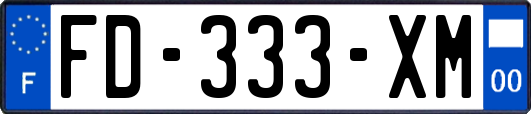 F

FD-333-XM

00